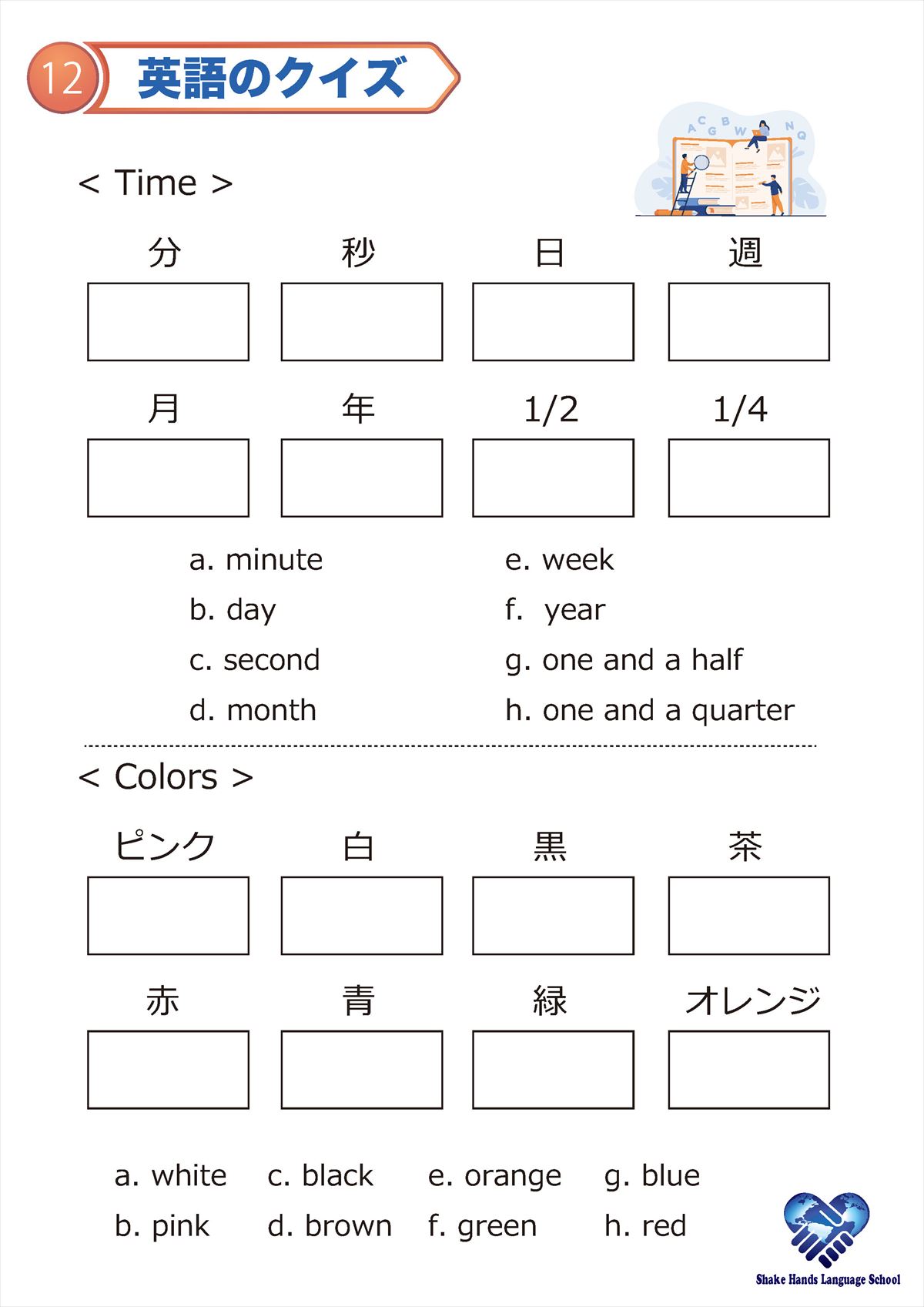 12 英語のクイズ

< Time >

分 秒 日 週

月 年 1/2 1/4

a. minute
b. day
c. second
d. month

e. week
f. year
g. one and a half
h. one and a quarter

< Colors >

ピンク 白 黒 茶

赤 青 緑 オレンジ

a. white
b. pink

c. black
d. brown

e. orange
f. green

g. blue
h. red

Shake Hands Language School